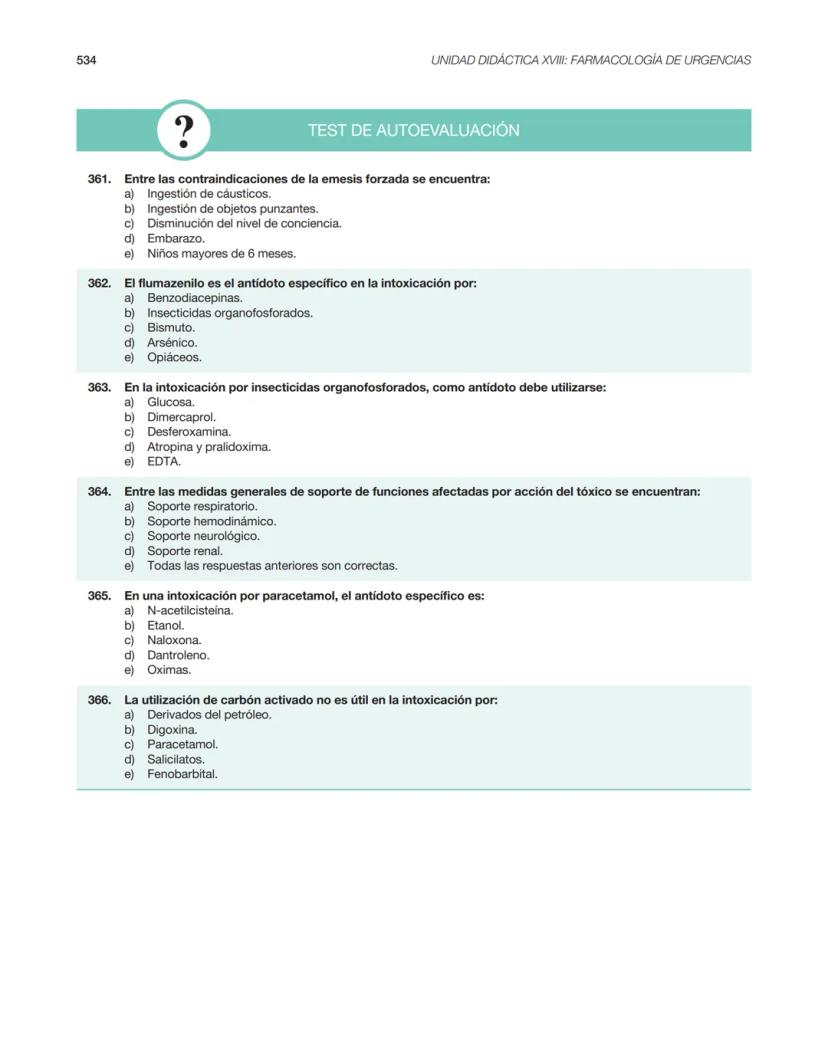 534

UNIDAD DIDÁCTICA XVIII: FARMACOLOGÍA DE URGENCIAS

?

TEST DE AUTOEVALUACIÓN

361. Entre las contraindicaciones de la emesis forzada se encuentra:
a) Ingestión de cáusticos.
b) Ingestión de objetos punzantes.
c) Disminución del nivel de conciencia.
d) Embarazo.
e) Niños mayores de 6 meses.

362. El flumazenilo es el antídoto específico en la intoxicación por:
a) Benzodiacepinas.
b) Insecticidas organofosforados.
c) Bismuto.
d) Arsénico.
e) Opiáceos.

363. En la intoxicación por insecticidas organofosforados, como antídoto debe utilizarse:
a) Glucosa.
b) Dimercaprol.
c) Desferoxamina.
d) Atropina y pralidoxima.
e) EDTA.

364. Entre las medidas generales de soporte de funciones afectadas por acción del tóxico se encuentran:
a) Soporte respiratorio.
b) Soporte hemodinámico.
c) Soporte neurológico.
d) Soporte renal.
e) Todas las respuestas anteriores son correctas.

365. En una intoxicación por paracetamol, el antídoto específico es:
a) N-acetilcisteína.
b) Etanol.
c) Naloxona.
d) Dantroleno.
e) Oximas.

366. La utilización de carbón activado no es útil en la intoxicación por:
a) Derivados del petróleo.
b) Digoxina.
c) Paracetamol.
d) Salicilatos.
e) Fenobarbital.